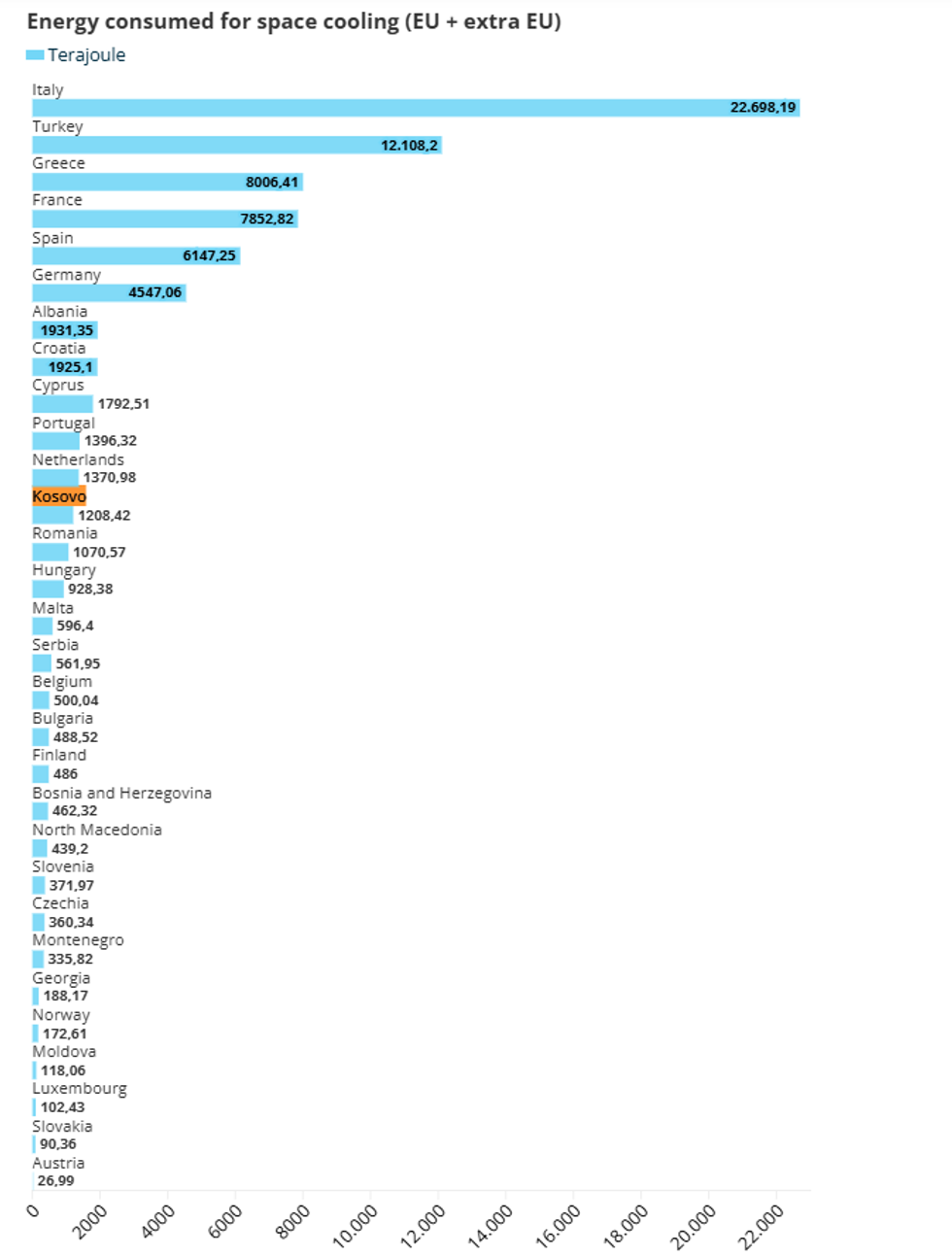 Energy consumed for space cooling (EU + extra EU)

Terajoule

Italy
22.698,19
Turkey
12.108,2
Greece
8006,41
France
7852,82
Spain
6147,25
Germany
4547,06
Albania
1931,35
Croatia
1925,1
Cyprus
1792,51
Portugal
1396,32
Netherlands
1370,98
Kosovo
1208,42
Romania
1070,57
Hungary
928,38
Malta
596,4
Serbia
561,95
Belgium
500,04
Bulgaria
488,52
Finland
486
Bosnia and Herzegovina
462,32
North Macedonia
439,2
Slovenia
371,97
Czechia
360,34
Montenegro
335,82
Georgia
188,17
Norway
172,61
Moldova
118,06
Luxembourg
102,43
Slovakia
90,36
Austria
26,99

0
2000
4000
6000
8000
10.000
12.000
14.000
16.000
18.000
20.000
22.000